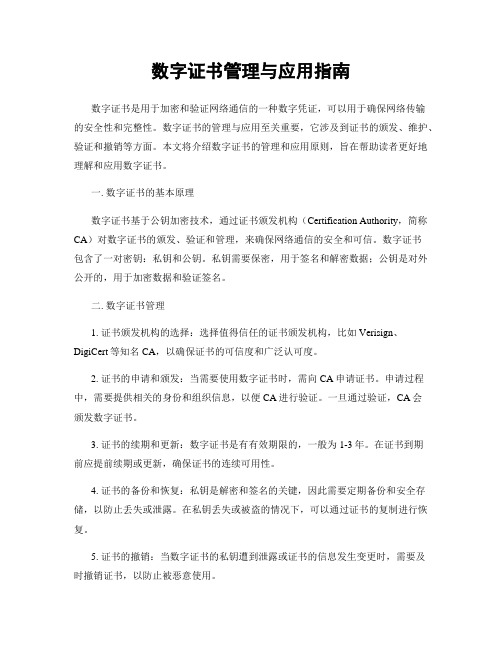 数字证书管理与应用指南

数字证书是用于加密和验证网络通信的一种数字凭证，可以用于确保网络传输的安全性和完整性。数字证书的管理与应用至关重要，它涉及到证书的颁发、维护、验证和撤销等方面。本文将介绍数字证书的管理和应用原则，旨在帮助读者更好地理解和应用数字证书。

一. 数字证书的基本原理

数字证书基于公钥加密技术，通过证书颁发机构（Certification Authority，简称CA）对数字证书的颁发、验证和管理，来确保网络通信的安全和可信。数字证书包含了一对密钥：私钥和公钥。私钥需要保密，用于签名和解密数据；公钥是对外公开的，用于加密数据和验证签名。

二. 数字证书管理

1. 证书颁发机构的选择：选择值得信任的证书颁发机构，比如 Verisign、DigiCert 等知名 CA，以确保证书的可信度和广泛认可度。

2. 证书的申请和颁发：当需要使用数字证书时，需向 CA 申请证书。申请过程中，需要提供相关的身份和组织信息，以便 CA 进行验证。一旦通过验证，CA 会颁发数字证书。

3. 证书的续期和更新：数字证书是有有效期限的，一般为 1-3 年。在证书到期前应提前续期或更新，确保证书的连续可用性。

4. 证书的备份和恢复：私钥是解密和签名的关键，因此需要定期备份和安全存储，以防止丢失或泄露。在私钥丢失或被盗的情况下，可以通过证书的复制进行恢复。

5. 证书的撤销：当数字证书的私钥遭到泄露或证书的信息发生变更时，需要及时撤销证书，以防止被恶意使用。